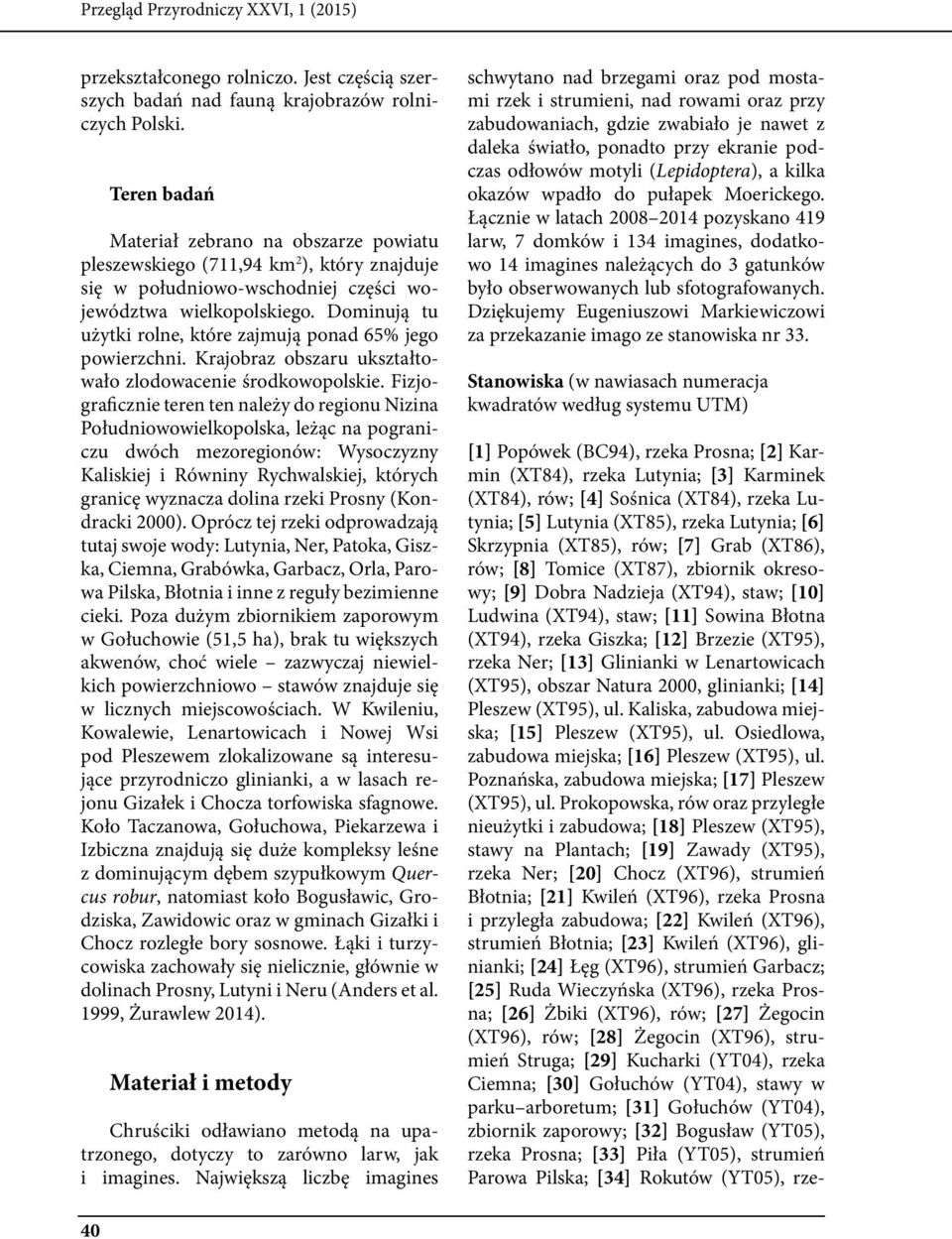 Przegląd Przyrodniczy XXVI, 1 (2015)

przekształconego rolniczo. Jest częścią szerszych badań nad fauną krajobrazów rolniczych Polski.

Teren badań

Materiał zebrano na obszarze powiatu pleszewskiego (711,94 km$^2$), który znajduje się w południowo-wschodniej części województwa wielkopolskiego. Dominują tu użytki rolne, które zajmują ponad 65% jego powierzchni. Krajobraz obszaru ukształtowało zlodowacenie środkowopolskie. Fizjograficznie teren ten należy do regionu Nizina Południowowielkopolska, leżąc na pograniczu dwóch mezoregionów: Wysoczyzny Kaliskiej i Równiny Rychwalskiej, których granicę wyznacza dolina rzeki Prosny (Kondracki 2000). Oprócz tej rzeki odprowadzają tutaj swoje wody: Lutynia, Ner, Patoka, Giszka, Ciemna, Grabówka, Garbacz, Orla, Parowa Pilska, Błotnia i inne z reguły bezimienne cieki. Poza dużym zbiornikiem zaporowym w Gołuchowie (51,5 ha), brak tu większych akwenów, choć wiele – zazwyczaj niewielkich powierzchniowo – stawów znajduje się w licznych miejscowościach. W Kwileniu, Kowalewie, Lenartowicach i Nowej Wsi pod Pleszewem zlokalizowane są interesujące przyrodniczo glinianki, a w lasach rejonu Gizałek i Chocza torfowiska sfagnowe. Koło Taczanowa, Gołuchowa, Piekarzewa i Izbiczna znajdują się duże kompleksy leśne z dominującym dębem szypułkowym Quercus robur, natomiast koło Bogusławic, Grodziska, Zawidowic oraz w gminach Gizałki i Chocz rozległe bory sosnowe. Łąki i turzycowiska zachowały się nielicznie, głównie w dolinach Prosny, Lutyni i Neru (Anders et al. 1999, Żurawlew 2014).

Materiał i metody

Chruściki odławiano metodą na upatrzonego, dotyczy to zarówno larw, jak i imagines. Największą liczbę imagines schwytano nad brzegami oraz pod mostami rzek i strumieni, nad rowami oraz przy zabudowaniach, gdzie zwabiało je nawet z daleka światło, ponadto przy ekranie podczas odłowów motyli (Lepidoptera), a kilka okazów wpadło do pułapek Moerickego. Łącznie w latach 2008–2014 pozyskano 419 larw, 7 domków i 134 imagines, dodatkowo 14 imagines należących do 3 gatunków było obserwowanych lub sfotografowanych. Dziękujemy Eugeniuszowi Markiewiczowi za przekazanie imago ze stanowiska nr 33.

Stanowiska (w nawiasach numeracja kwadratów według systemu UTM)

[1] Popówek (BC94), rzeka Prosna; [2] Karmin (XT84), rzeka Lutynia; [3] Karminek (XT84), rów; [4] Sośnica (XT84), rzeka Lutynia; [5] Lutynia (XT85), rzeka Lutynia; [6] Skrzypnia (XT85), rów; [7] Grab (XT86), rów; [8] Tomice (XT87), zbiornik okresowy; [9] Dobra Nadzieja (XT94), staw; [10] Ludwina (XT94), staw; [11] Sowina Błotna (XT94), rzeka Giszka; [12] Brzezie (XT95), rzeka Ner; [13] Glinianki w Lenartowicach (XT95), obszar Natura 2000, glinianki; [14] Pleszew (XT95), ul. Kaliska, zabudowa miejska; [15] Pleszew (XT95), ul. Osiedlowa, zabudowa miejska; [16] Pleszew (XT95), ul. Poznańska, zabudowa miejska; [17] Pleszew (XT95), ul. Prokopowska, rów oraz przyległe nieużytki i zabudowa; [18] Pleszew (XT95), stawy na Plantach; [19] Zawady (XT95), rzeka Ner; [20] Chocz (XT96), strumień Błotnia; [21] Kwileń (XT96), rzeka Prosna i przyległa zabudowa; [22] Kwileń (XT96), strumień Błotnia; [23] Kwileń (XT96), glinianki; [24] Łęg (XT96), strumień Garbacz; [25] Ruda Wieczyńska (XT96), rzeka Prosna; [26] Żbiki (XT96), rów; [27] Żegocin (XT96), rów; [28] Żegocin (XT96), strumień Struga; [29] Kucharki (YT04), rzeka Ciemna; [30] Gołuchów (YT04), stawy w parku–arboretum; [31] Gołuchów (YT04), zbiornik zaporowy; [32] Bogusław (YT05), rzeka Prosna; [33] Piła (YT05), strumień Parowa Pilska; [34] Rokutów (YT05), rze-

40